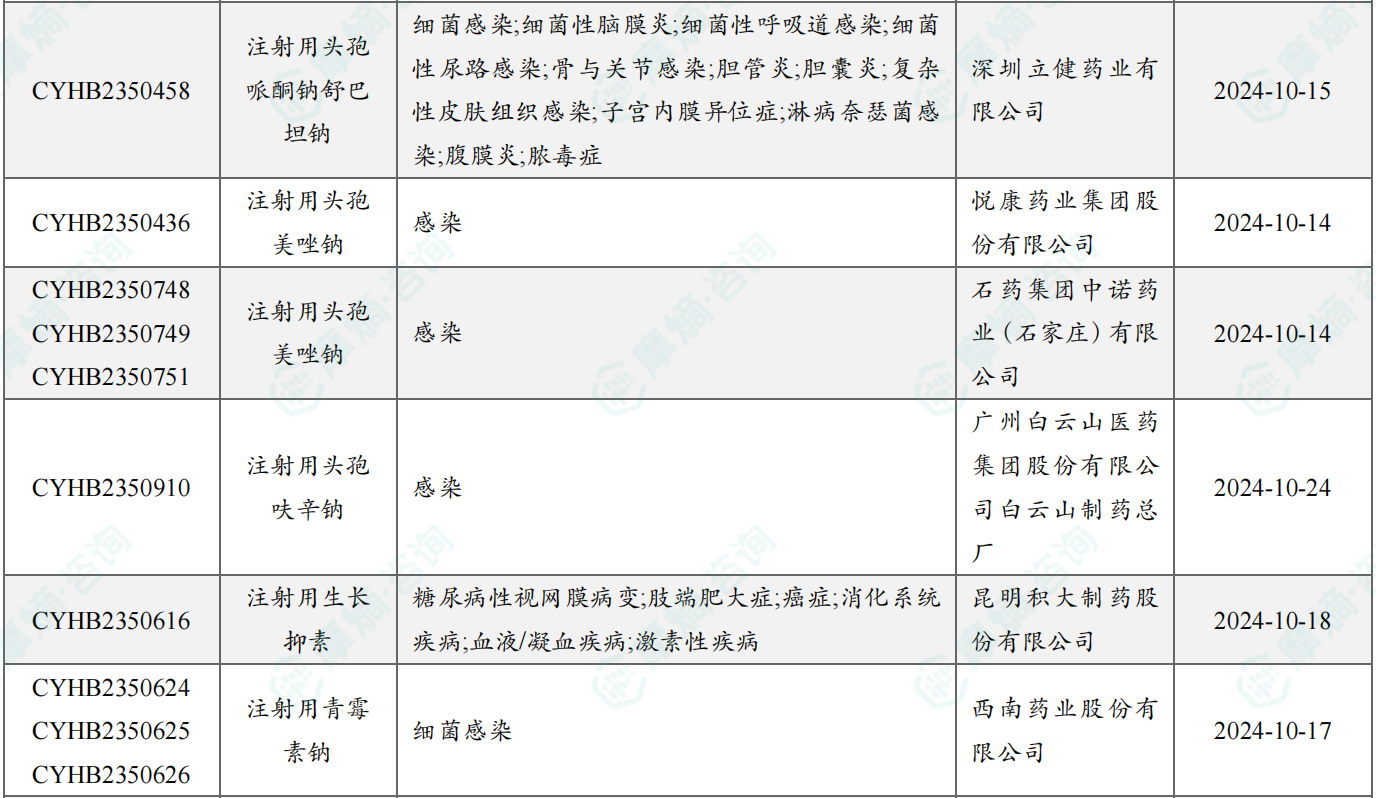 | CYHB2350458 | 注射用头孢哌酮钠舒巴坦钠 | 细菌感染;细菌性脑膜炎;细菌性呼吸道感染;细菌性尿路感染;骨与关节感染;胆管炎;胆囊炎;复杂性皮肤组织感染;子宫内膜异位症;淋病奈瑟菌感染;腹膜炎;脓毒症 | 深圳立健药业有限公司 | 2024-10-15 |
|---|---|---|---|---|
| CYHB2350436 | 注射用头孢美唑钠 | 感染 | 悦康药业集团股份有限公司 | 2024-10-14 |
| CYHB2350748 CYHB2350749 CYHB2350751 | 注射用头孢美唑钠 | 感染 | 石药集团中诺药业（石家庄）有限公司 | 2024-10-14 |
| CYHB2350910 | 注射用头孢呋辛钠 | 感染 | 广州白云山医药集团股份有限公司白云山制药总厂 | 2024-10-24 |
| CYHB2350616 | 注射用生长抑素 | 糖尿病性视网膜病变;肢端肥大症;癌症;消化系统疾病;血液/凝血疾病;激素性疾病 | 昆明积大制药股份有限公司 | 2024-10-18 |
| CYHB2350624 CYHB2350625 CYHB2350626 | 注射用青霉素钠 | 细菌感染 | 西南药业股份有限公司 | 2024-10-17 |

摩熵·咨询